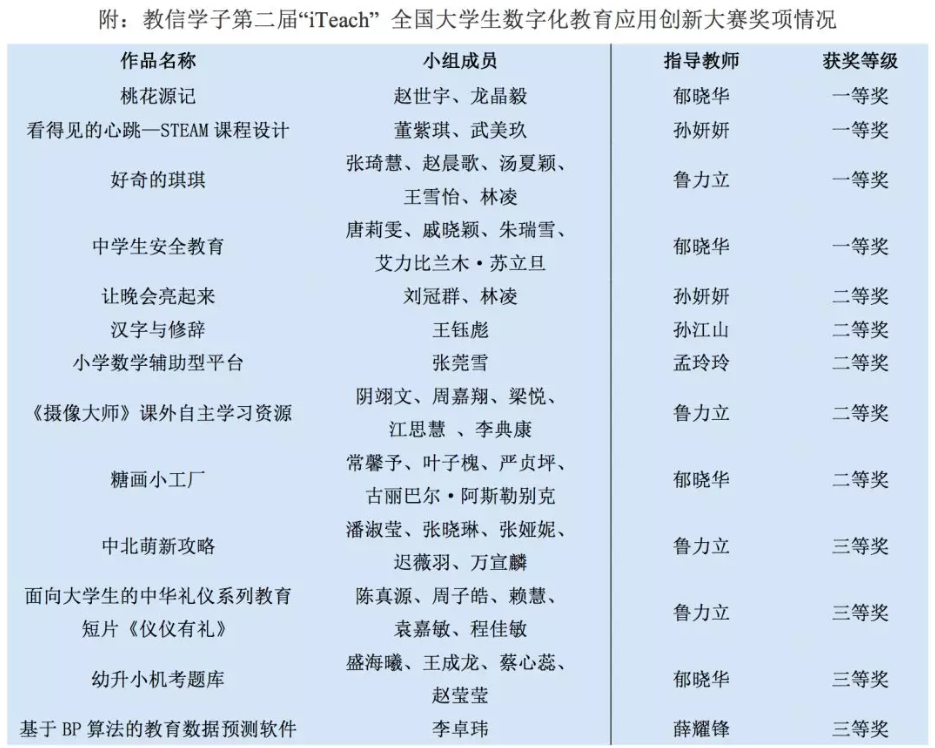 附：教信学子第二届“iTeach” 全国大学生数字化教育应用创新大赛奖项情况

| 作品名称 | 小组成员 | 指导教师 | 获奖等级 |
|---|---|---|---|
| 桃花源记 | 赵世宇、龙晶毅 | 郁晓华 | 一等奖 |
| 看得见的心跳—STEAM 课程设计 | 董紫琪、武美玖 | 孙妍妍 | 一等奖 |
| 好奇的琪琪 | 张琦慧、赵晨歌、汤夏颖、王雪怡、林凌 | 鲁力立 | 一等奖 |
| 中学生安全教育 | 唐莉雯、戚晓颖、朱瑞雪、艾力比兰木·苏立旦 | 郁晓华 | 一等奖 |
| 让晚会亮起来 | 刘冠群、林凌 | 孙妍妍 | 二等奖 |
| 汉字与修辞 | 王钰彪 | 孙江山 | 二等奖 |
| 小学数学辅助型平台 | 张莞雪 | 孟玲玲 | 二等奖 |
| 《摄像大师》课外自主学习资源 | 阴翊文、周嘉翔、梁悦、江思慧 、李典康 | 鲁力立 | 二等奖 |
| 糖画小工厂 | 常馨予、叶子槐、严贞坪、古丽巴尔·阿斯勒别克 | 郁晓华 | 二等奖 |
| 中北萌新攻略 | 潘淑莹、张晓琳、张娅妮、迟薇羽、万宣麟 | 鲁力立 | 三等奖 |
| 面向大学生的中华礼仪系列教育短片《仪仪有礼》 | 陈真源、周子皓、赖慧、袁嘉敏、程佳敏 | 鲁力立 | 三等奖 |
| 幼升小机考题库 | 盛海曦、王成龙、蔡心蕊、赵莹莹 | 郁晓华 | 三等奖 |
| 基于 BP 算法的教育数据预测软件 | 李卓玮 | 薛耀锋 | 三等奖 |